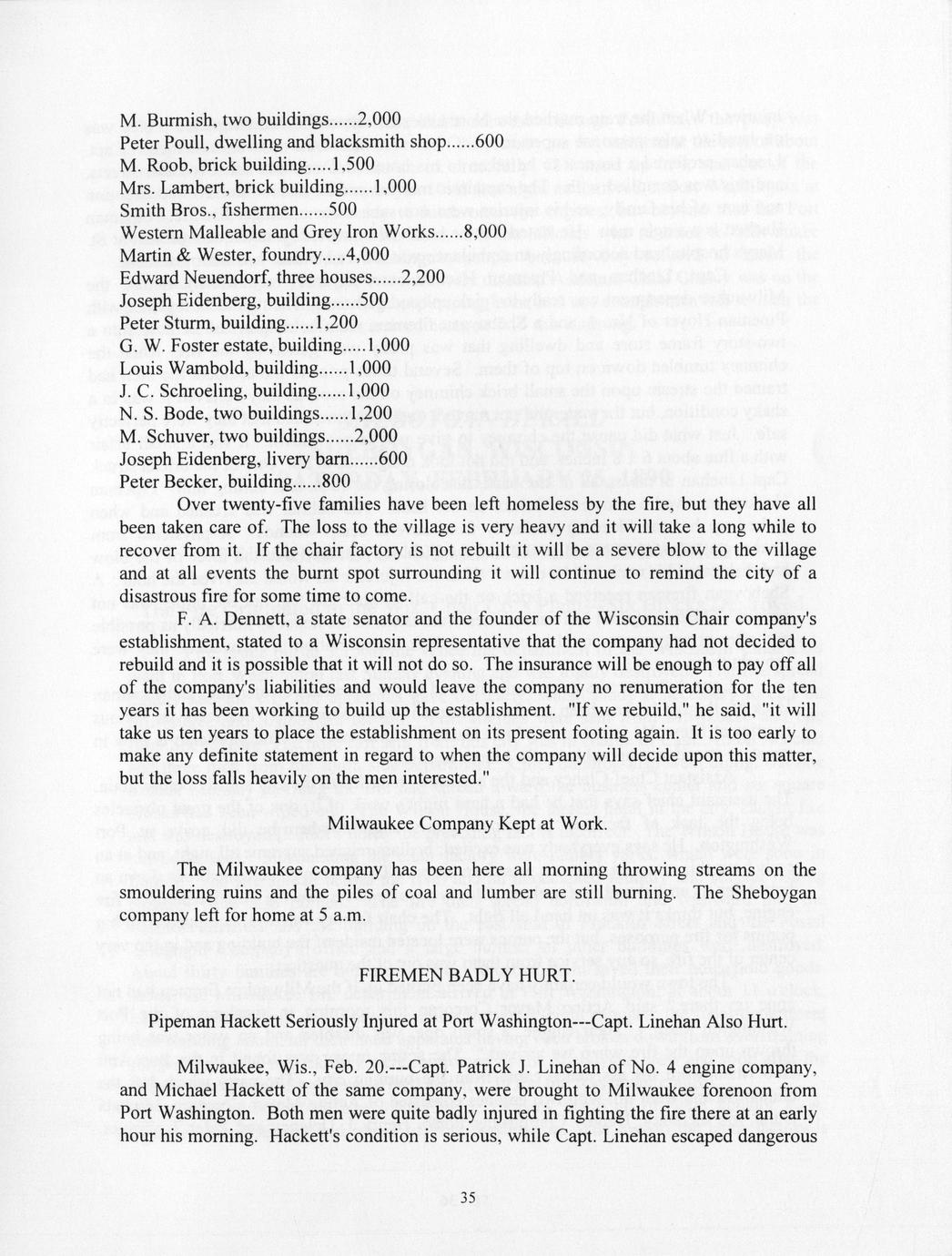 M. Burmish, two buildings......2,000
Peter Poull, dwelling and blacksmith shop......600
M. Roob, brick building.....1,500
Mrs. Lambert, brick building......1,000
Smith Bros., fishermen......500
Western Malleable and Grey Iron Works......8,000
Martin & Wester, foundry.....4,000
Edward Neuendorf, three houses......2,200
Joseph Eidenberg, building......500
Peter Sturm, building......1,200
G. W. Foster estate, building.....1,000
Louis Wambold, building......1,000
J. C. Schroeling, building......1,000
N. S. Bode, two buildings......1,200
M. Schuver, two buildings......2,000
Joseph Eidenberg, livery barn......600
Peter Becker, building......800

Over twenty-five families have been left homeless by the fire, but they have all been taken care of. The loss to the village is very heavy and it will take a long while to recover from it. If the chair factory is not rebuilt it will be a severe blow to the village and at all events the burnt spot surrounding it will continue to remind the city of a disastrous fire for some time to come.

F. A. Dennett, a state senator and the founder of the Wisconsin Chair company's establishment, stated to a Wisconsin representative that the company had not decided to rebuild and it is possible that it will not do so. The insurance will be enough to pay off all of the company's liabilities and would leave the company no renumeration for the ten years it has been working to build up the establishment. "If we rebuild," he said, "it will take us ten years to place the establishment on its present footing again. It is too early to make any definite statement in regard to when the company will decide upon this matter, but the loss falls heavily on the men interested."

Milwaukee Company Kept at Work.

The Milwaukee company has been here all morning throwing streams on the smouldering ruins and the piles of coal and lumber are still burning. The Sheboygan company left for home at 5 a.m.

FIREMEN BADLY HURT.

Pipeman Hackett Seriously Injured at Port Washington---Capt. Linehan Also Hurt.

Milwaukee, Wis., Feb. 20.---Capt. Patrick J. Linehan of No. 4 engine company, and Michael Hackett of the same company, were brought to Milwaukee forenoon from Port Washington. Both men were quite badly injured in fighting the fire there at an early hour his morning. Hackett's condition is serious, while Capt. Linehan escaped dangerous

35